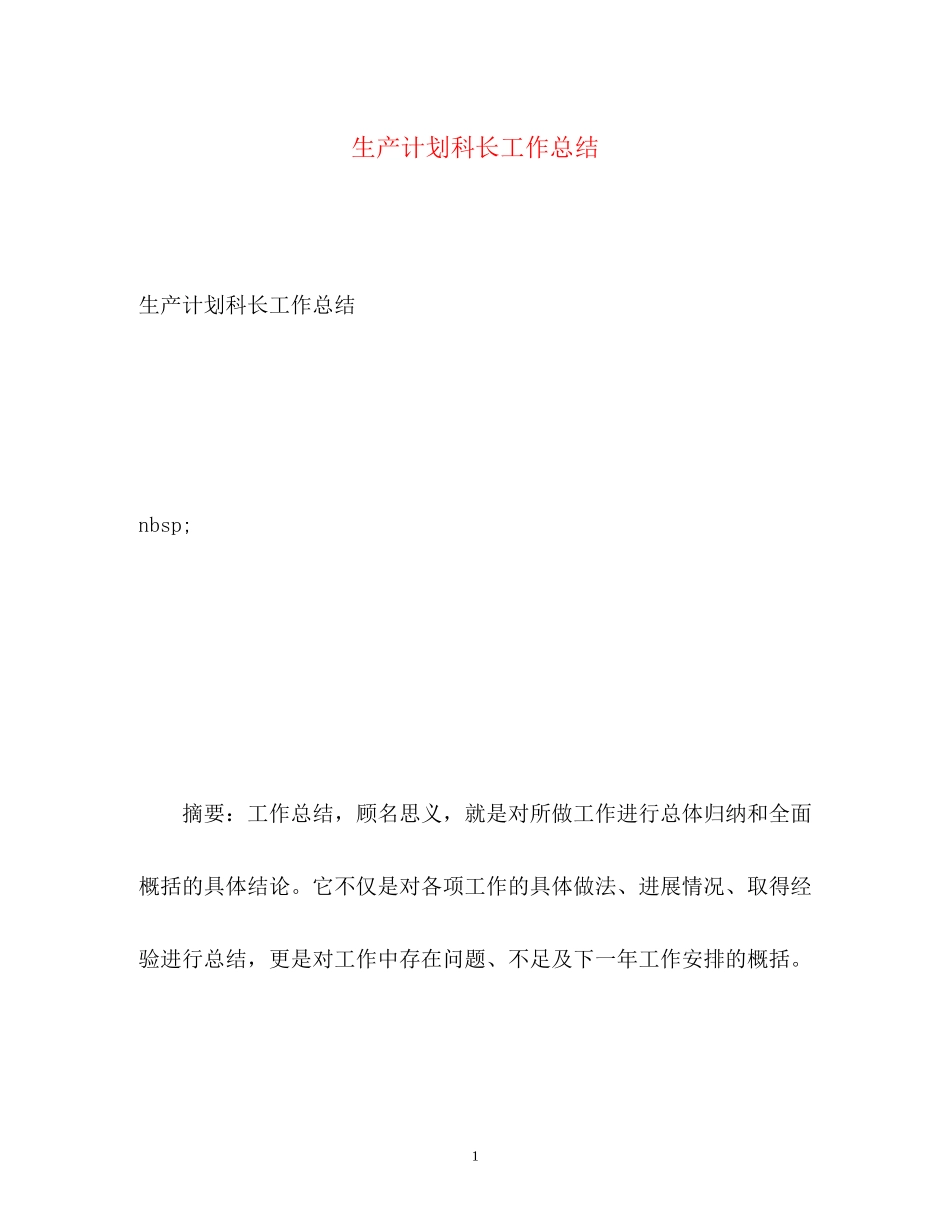 生产计划科长工作总结

生产计划科长工作总结

nbsp;

摘要：工作总结，顾名思义，就是对所做工作进行总体归纳和全面概括的具体结论。它不仅是对各项工作的具体做法、进展情况、取得经验进行总结，更是对工作中存在问题、不足及下一年工作安排的概括。

1